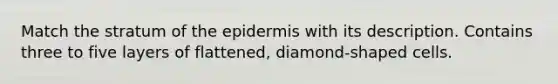 Match the stratum of the epidermis with its description. Contains three to five layers of flattened, diamond-shaped cells.